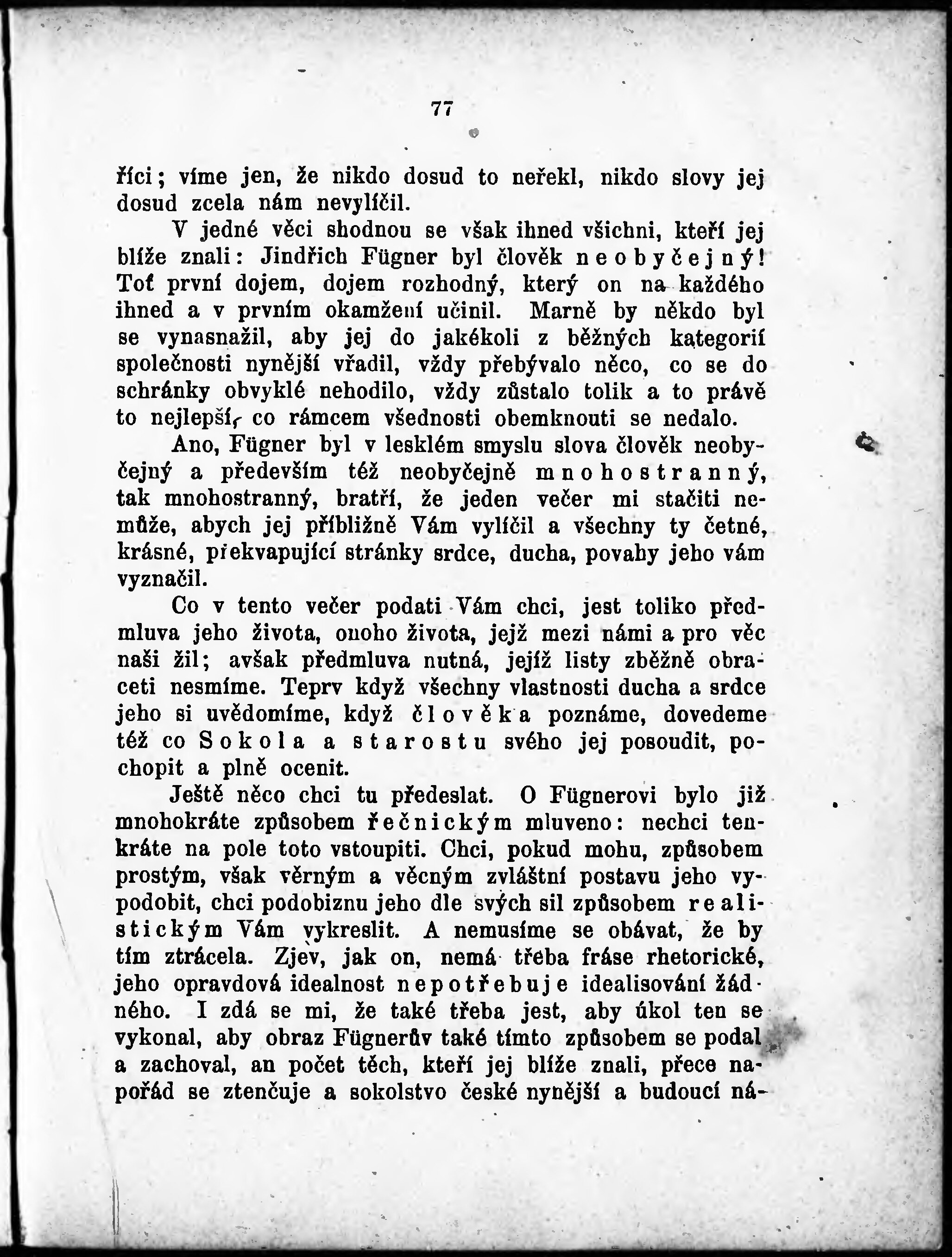 77

říci; víme jen, že nikdo dosud to neřekl, nikdo slovy jej dosud zcela nám nevylíčil.

V jedné věci shodnou se však ihned všichni, kteří jej blíže znali: Jindřich Fügner byl člověk neobyčejný! Toť první dojem, dojem rozhodný, který on na každého ihned a v prvním okamžení učinil. Marně by někdo byl se vynasnažil, aby jej do jakékoli z běžných kategorií společnosti nynější vřadil, vždy přebývalo něco, co se do schránky obvyklé nehodilo, vždy zůstalo tolik a to právě to nejlepší, co rámcem všednosti obemknouti se nedalo.

Ano, Fügner byl v lesklém smyslu slova člověk neobyčejný a především též neobyčejně mnohostranný, tak mnohostranný, bratří, že jeden večer mi stačiti nemůže, abych jej přibližně Vám vylíčil a všechny ty četné, krásné, překvapující stránky srdce, ducha, povahy jeho vám vyznačil.

Co v tento večer podati Vám chci, jest toliko předmluva jeho života, onoho života, jejž mezi námi a pro věc naši žil; avšak předmluva nutná, jejíž listy zběžně obraceti nesmíme. Teprv když všechny vlastnosti ducha a srdce jeho si uvědomíme, když člověka poznáme, dovedeme též co Sokola a starostu svého jej posoudit, pochopit a plně ocenit.

Ještě něco chci tu předeslat. O Fügnerovi bylo již mnohokráte způsobem řečnickým mluveno: nechci tenkráte na pole toto vstoupiti. Chci, pokud mohu, způsobem prostým, však věrným a věcným zvláštní postavu jeho vypodobit, chci podobiznu jeho dle svých sil způsobem realistickým Vám vykreslit. A nemusíme se obávat, že by tím ztrácela. Zjev, jak on, nemá třeba fráse rhetorické, jeho opravdová idealnost nepotřebuje idealisování žádného. I zdá se mi, že také třeba jest, aby úkol ten se vykonal, aby obraz Fügnerův také tímto způsobem se podal a zachoval, an počet těch, kteří jej blíže znali, přece napořád se ztenčuje a sokolstvo české nynější a budoucí ná-